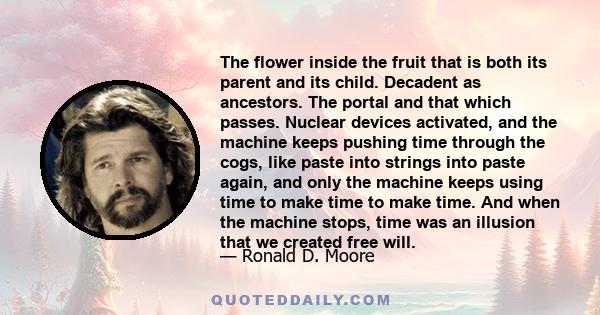 The flower inside the fruit that is both its parent and its child. Decadent as ancestors. The portal and that which passes. Nuclear devices activated, and the machine keeps pushing time through the cogs, like paste into strings into paste again, and only the machine keeps using time to make time to make time. And when the machine stops, time was an illusion that we created free will.

— Ronald D. Moore

QUOTEDDAILY.COM